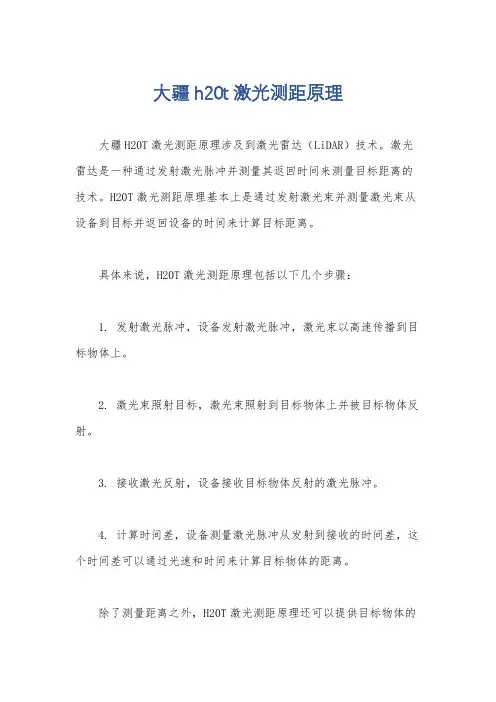 大疆h20t激光测距原理

大疆H20T激光测距原理涉及到激光雷达（LiDAR）技术。激光雷达是一种通过发射激光脉冲并测量其返回时间来测量目标距离的技术。H20T激光测距原理基本上是通过发射激光束并测量激光束从设备到目标并返回设备的时间来计算目标距离。

具体来说，H20T激光测距原理包括以下几个步骤：

1. 发射激光脉冲，设备发射激光脉冲，激光束以高速传播到目标物体上。

2. 激光束照射目标，激光束照射到目标物体上并被目标物体反射。

3. 接收激光反射，设备接收目标物体反射的激光脉冲。

4. 计算时间差，设备测量激光脉冲从发射到接收的时间差，这个时间差可以通过光速和时间来计算目标物体的距离。

除了测量距离之外，H20T激光测距原理还可以提供目标物体的